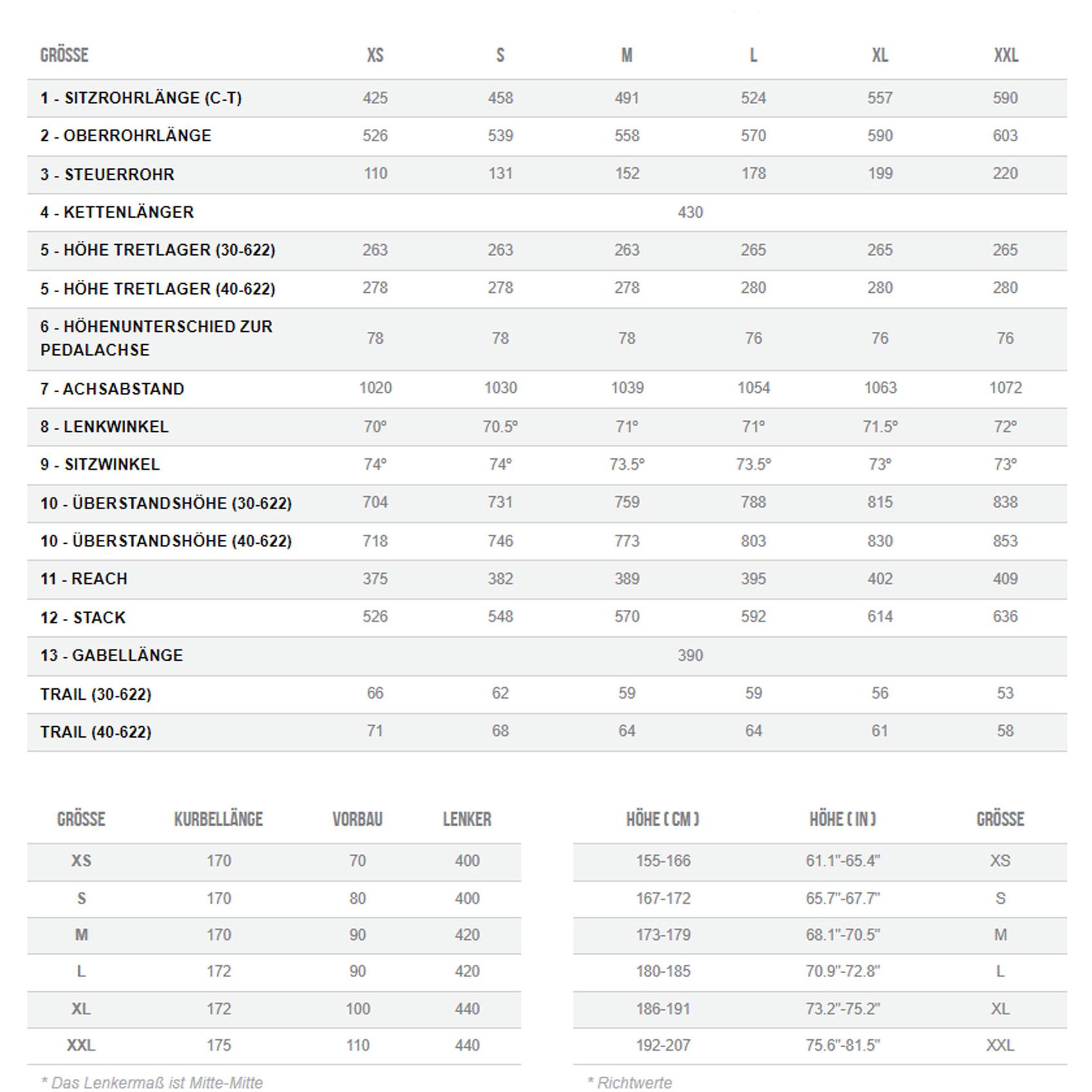 | GRÖSSE | XS | S | M | L | XL | XXL |
|---|---|---|---|---|---|---|
| 1 - SITZROHRLÄNGE (C-T) | 425 | 458 | 491 | 524 | 557 | 590 |
| 2 - OBERROHRLÄNGE | 526 | 539 | 558 | 570 | 590 | 603 |
| 3 - STEUERROHR | 110 | 131 | 152 | 178 | 199 | 220 |
| 4 - KETTENLÄNGER | 430 | | | | | |
| 5 - HÖHE TRETLAGER (30-622) | 263 | 263 | 263 | 265 | 265 | 265 |
| 5 - HÖHE TRETLAGER (40-622) | 278 | 278 | 278 | 280 | 280 | 280 |
| 6 - HÖHENUNTERSCHIED ZUR PEDALACHSE | 78 | 78 | 78 | 76 | 76 | 76 |
| 7 - ACHSABSTAND | 1020 | 1030 | 1039 | 1054 | 1063 | 1072 |
| 8 - LENKWINKEL | 70° | 70.5° | 71° | 71° | 71.5° | 72° |
| 9 - SITZWINKEL | 74° | 74° | 73.5° | 73.5° | 73° | 73° |
| 10 - ÜBERSTANDSHÖHE (30-622) | 704 | 731 | 759 | 788 | 815 | 838 |
| 10 - ÜBERSTANDSHÖHE (40-622) | 718 | 746 | 773 | 803 | 830 | 853 |
| 11 - REACH | 375 | 382 | 389 | 395 | 402 | 409 |
| 12 - STACK | 526 | 548 | 570 | 592 | 614 | 636 |
| 13 - GABELLÄNGE | 390 | | | | | |
| TRAIL (30-622) | 66 | 62 | 59 | 59 | 56 | 53 |
| TRAIL (40-622) | 71 | 68 | 64 | 64 | 61 | 58 |

| GRÖSSE | KURBELLÄNGE | VORBAU | LENKER |
|---|---|---|---|
| XS | 170 | 70 | 400 |
| S | 170 | 80 | 400 |
| M | 170 | 90 | 420 |
| L | 172 | 90 | 420 |
| XL | 172 | 100 | 440 |
| XXL | 175 | 110 | 440 |

* Das Lenkermaß ist Mitte-Mitte

| HÖHE ( CM ) | HÖHE ( IN ) | GRÖSSE |
|---|---|---|
| 155-166 | 61.1"-65.4" | XS |
| 167-172 | 65.7"-67.7" | S |
| 173-179 | 68.1"-70.5" | M |
| 180-185 | 70.9"-72.8" | L |
| 186-191 | 73.2"-75.2" | XL |
| 192-207 | 75.6"-81.5" | XXL |

* Richtwerte